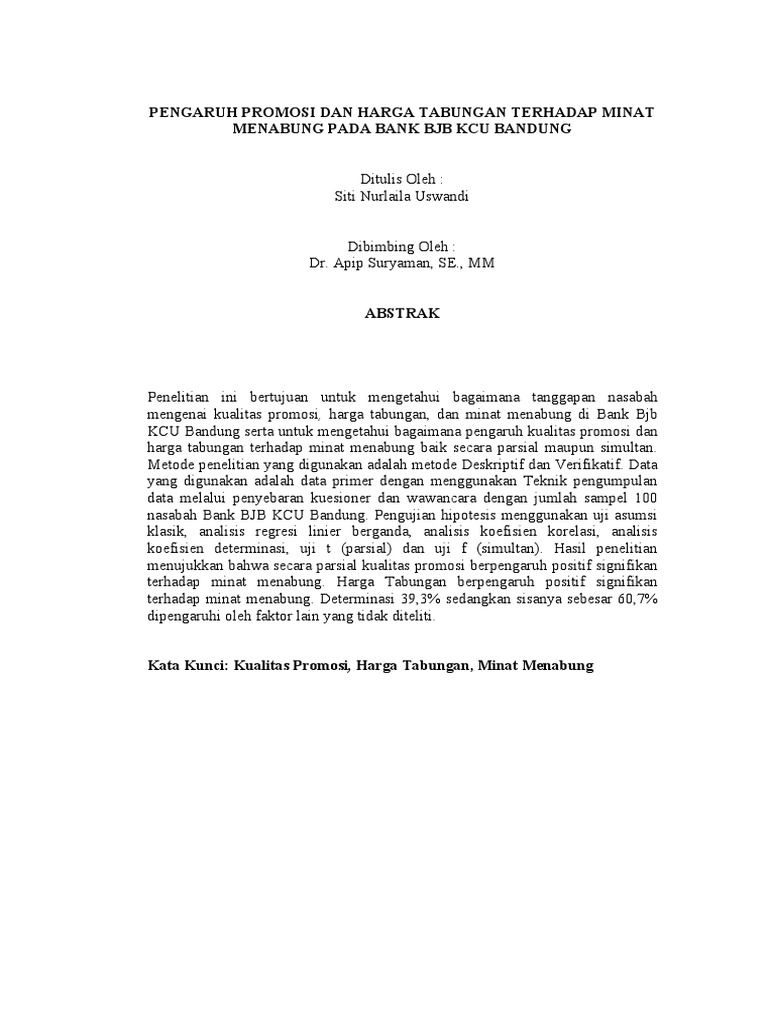 PENGARUH PROMOSI DAN HARGA TABUNGAN TERHADAP MINAT MENABUNG PADA BANK BJB KCU BANDUNG

Ditulis Oleh :
Siti Nurlaila Uswandi

Dibimbing Oleh :
Dr. Apip Suryaman, SE., MM

ABSTRAK

Penelitian ini bertujuan untuk mengetahui bagaimana tanggapan nasabah mengenai kualitas promosi, harga tabungan, dan minat menabung di Bank Bjb KCU Bandung serta untuk mengetahui bagaimana pengaruh kualitas promosi dan harga tabungan terhadap minat menabung baik secara parsial maupun simultan. Metode penelitian yang digunakan adalah metode Deskriptif dan Verifikatif. Data yang digunakan adalah data primer dengan menggunakan Teknik pengumpulan data melalui penyebaran kuesioner dan wawancara dengan jumlah sampel 100 nasabah Bank BJB KCU Bandung. Pengujian hipotesis menggunakan uji asumsi klasik, analisis regresi linier berganda, analisis koefisien korelasi, analisis koefisien determinasi, uji t (parsial) dan uji f (simultan). Hasil penelitian menujukkan bahwa secara parsial kualitas promosi berpengaruh positif signifikan terhadap minat menabung. Harga Tabungan berpengaruh positif signifikan terhadap minat menabung. Determinasi 39,3% sedangkan sisanya sebesar 60,7% dipengaruhi oleh faktor lain yang tidak diteliti.

Kata Kunci: Kualitas Promosi, Harga Tabungan, Minat Menabung